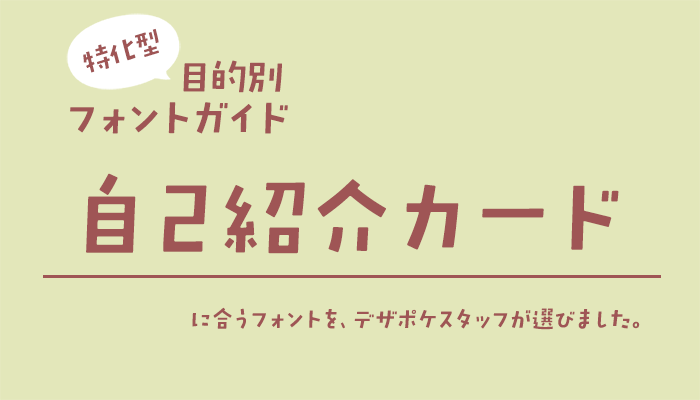 特化型

目的別
フォントガイド

自己紹介カード

に合うフォントを、デザポケスタッフが選びました。